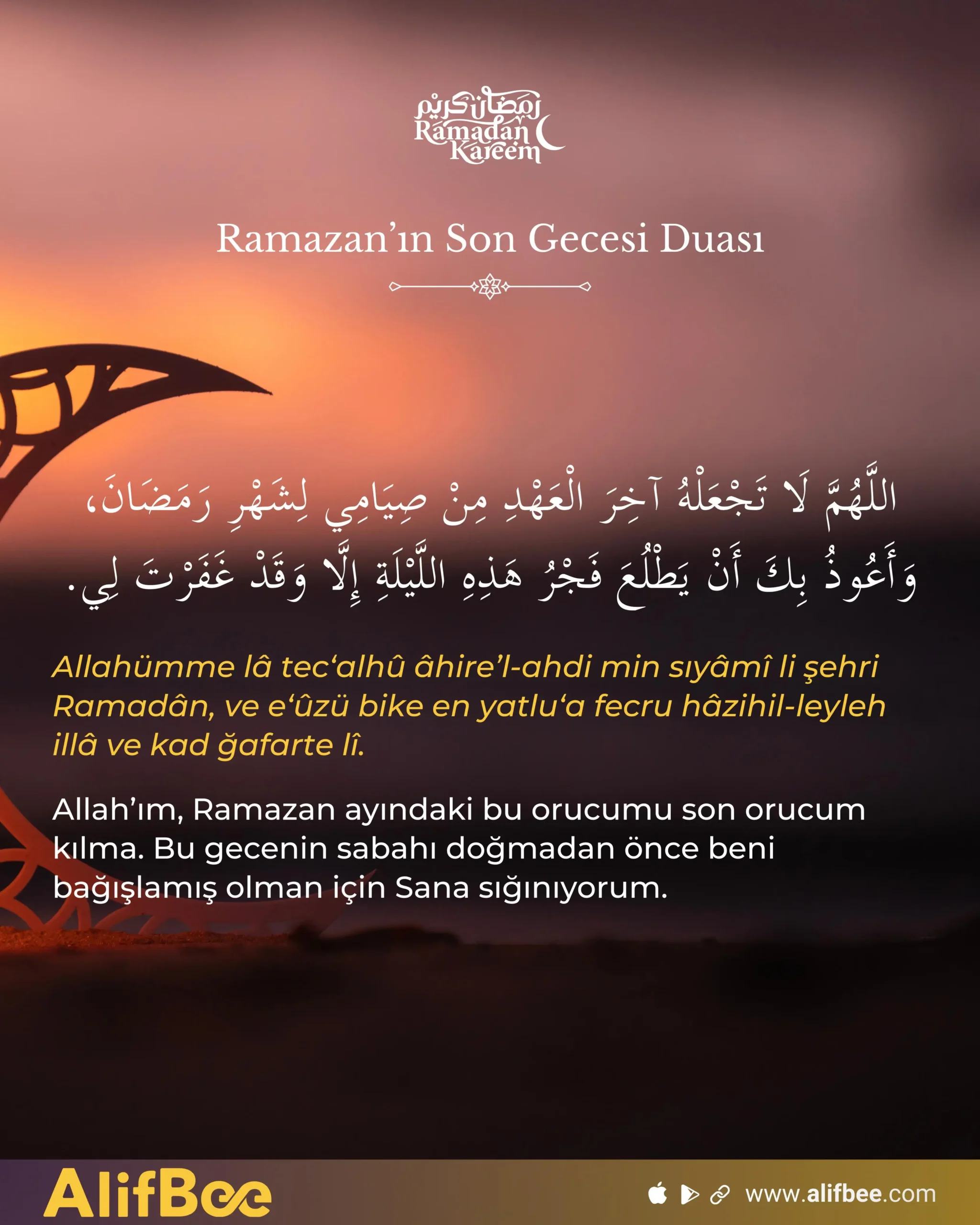 رمضان كريم
Ramadan Kareem

Ramazan’ın Son Gecesi Duası

اللَّهُمَّ لَا تَجْعَلْهُ آخِرَ الْعَهْدِ مِنْ صِيَامِي لِشَهْرِ رَمَضَانَ، وَأَعُوذُ بِكَ أَنْ يَطْلُعَ فَجْرُ هَذِهِ اللَّيْلَةِ إِلَّا وَقَدْ غَفَرْتَ لِي.

Allahümme lâ tec‘alhû âhire’l-ahdi min sıyâmî li şehri Ramadân, ve e‘ûzü bike en yatlu‘a fecru hâzihil-leyleh illâ ve kad ğafarte lî.

Allah’ım, Ramazan ayındaki bu orucumu son orucum kılma. Bu gecenin sabahı doğmadan önce beni bağışlamış olman için Sana sığınıyorum.

AlifBee

www.alifbee.com